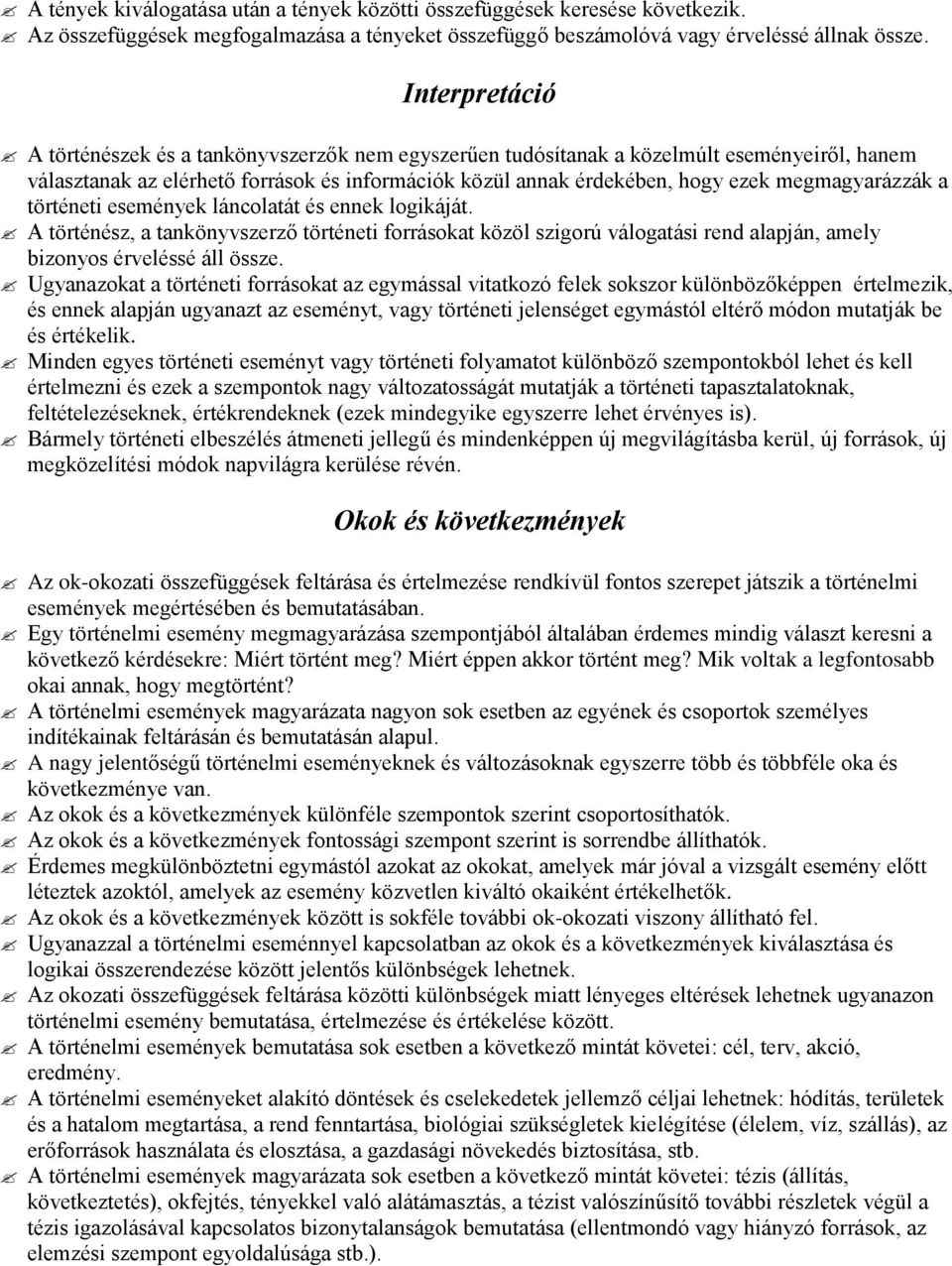 A tények kiválogatása után a tények közötti összefüggések keresése következik.
Az összefüggések megfogalmazása a tényeket összefüggő beszámolóvá vagy érveléssé állnak össze.

Interpretáció

A történészek és a tankönyvszerzők nem egyszerűen tudósítanak a közelmúlt eseményeiről, hanem választanak az elérhető források és információk közül annak érdekében, hogy ezek megmagyarázzák a történeti események láncolatát és ennek logikáját.
A történész, a tankönyvszerző történeti forrásokat közöl szigorú válogatási rend alapján, amely bizonyos érveléssé áll össze.
Ugyanazokat a történeti forrásokat az egymással vitatkozó felek sokszor különbözőképpen értelmezik, és ennek alapján ugyanazt az eseményt, vagy történeti jelenséget egymástól eltérő módon mutatják be és értékelik.
Minden egyes történeti eseményt vagy történeti folyamatot különböző szempontokból lehet és kell értelmezni és ezek a szempontok nagy változatosságát mutatják a történeti tapasztalatoknak, feltételezéseknek, értékrendeknek (ezek mindegyike egyszerre lehet érvényes is).
Bármely történeti elbeszélés átmeneti jellegű és mindenképpen új megvilágításba kerül, új források, új megközelítési módok napvilágra kerülése révén.

Okok és következmények

Az ok-okozati összefüggések feltárása és értelmezése rendkívül fontos szerepet játszik a történelmi események megértésében és bemutatásában.
Egy történelmi esemény megmagyarázása szempontjából általában érdemes mindig választ keresni a következő kérdésekre: Miért történt meg? Miért éppen akkor történt meg? Mik voltak a legfontosabb okai annak, hogy megtörtént?
A történelmi események magyarázata nagyon sok esetben az egyének és csoportok személyes indítékainak feltárásán és bemutatásán alapul.
A nagy jelentőségű történelmi eseményeknek és változásoknak egyszerre több és többféle oka és következménye van.
Az okok és a következmények különféle szempontok szerint csoportosíthatók.
Az okok és a következmények fontossági szempont szerint is sorrendbe állíthatók.
Érdemes megkülönböztetni egymástól azokat az okokat, amelyek már jóval a vizsgált esemény előtt léteztek azoktól, amelyek az esemény közvetlen kiváltó okaiként értékelhetők.
Az okok és a következmények között is sokféle további ok-okozati viszony állítható fel.
Ugyanazzal a történelmi eseménnyel kapcsolatban az okok és a következmények kiválasztása és logikai összerendezése között jelentős különbségek lehetnek.
Az okozati összefüggések feltárása közötti különbségek miatt lényeges eltérések lehetnek ugyanazon történelmi esemény bemutatása, értelmezése és értékelése között.
A történelmi események bemutatása sok esetben a következő mintát követei: cél, terv, akció, eredmény.
A történelmi eseményeket alakító döntések és cselekedetek jellemző céljai lehetnek: hódítás, területek és a hatalom megtartása, a rend fenntartása, biológiai szükségletek kielégítése (élelem, víz, szállás), az erőforrások használata és elosztása, a gazdasági növekedés biztosítása, stb.
A történelmi események magyarázata sok esetben a következő mintát követei: tézis (állítás, következtetés), okfejtés, tényekkel való alátámasztás, a tézist valószínűsítő további részletek végül a tézis igazolásával kapcsolatos bizonytalanságok bemutatása (ellentmondó vagy hiányzó források, az elemzési szempont egyoldalúsága stb.).